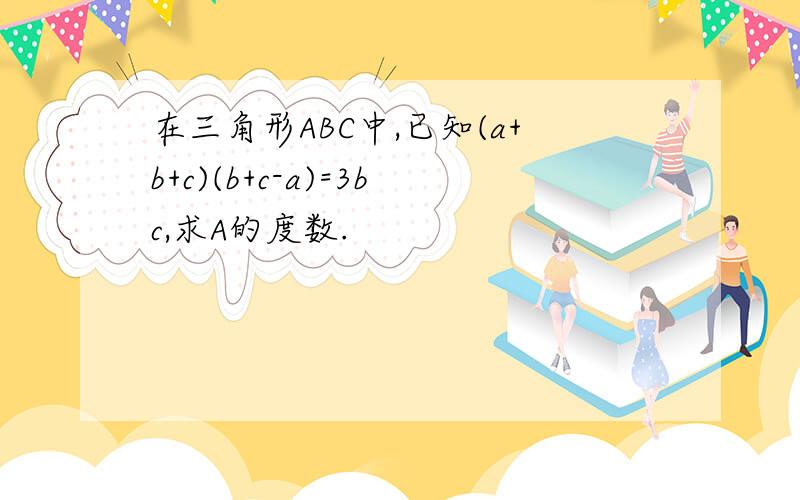 在三角形ABC中,已知$(a+b+c)(b+c-a)=3bc$,求A的度数.